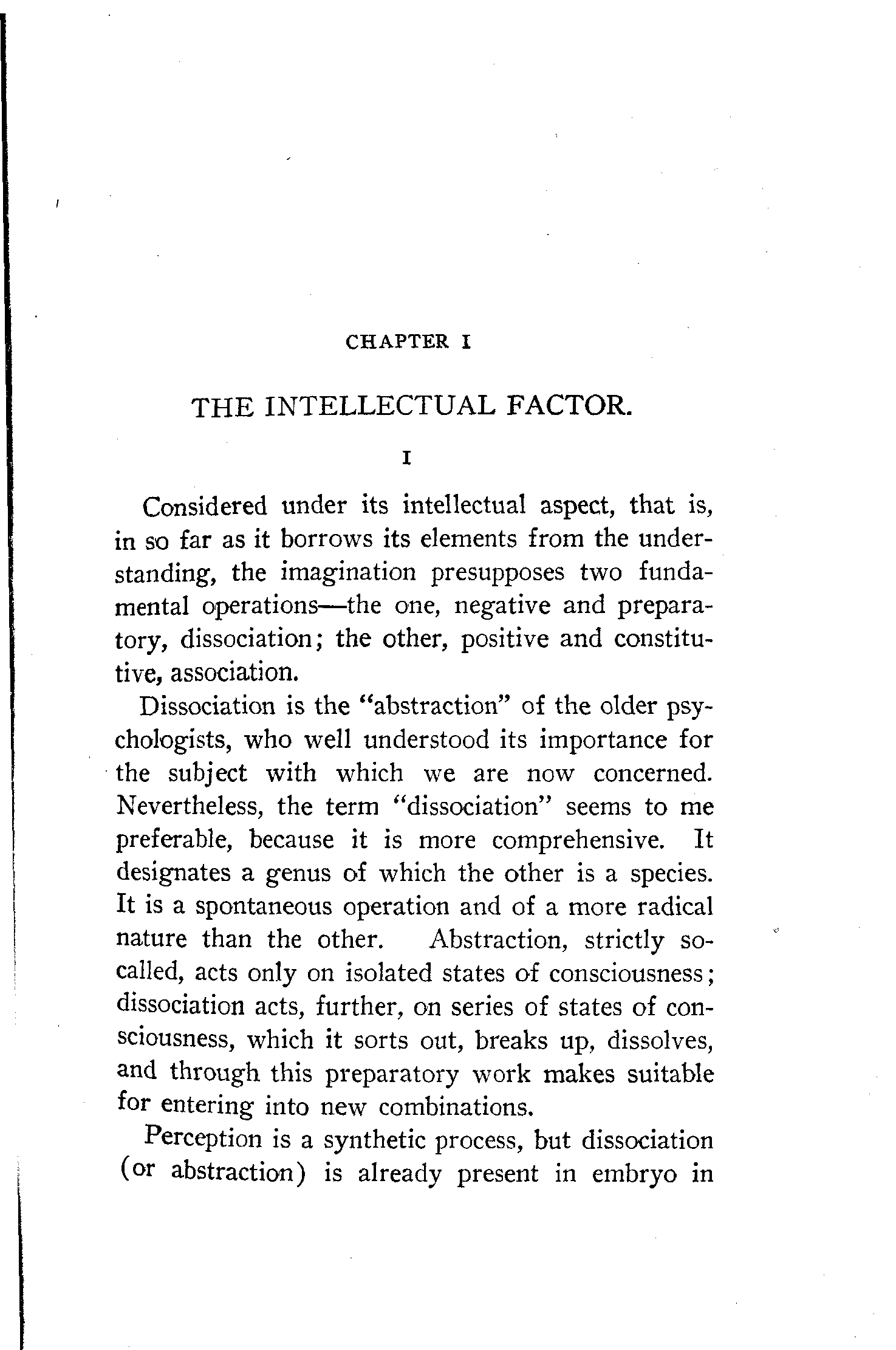 CHAPTER I

THE INTELLECTUAL FACTOR.

I

Considered under its intellectual aspect, that is, in so far as it borrows its elements from the understanding, the imagination presupposes two fundamental operations—the one, negative and preparatory, dissociation; the other, positive and constitutive, association.

Dissociation is the "abstraction" of the older psychologists, who well understood its importance for the subject with which we are now concerned. Nevertheless, the term "dissociation" seems to me preferable, because it is more comprehensive. It designates a genus of which the other is a species. It is a spontaneous operation and of a more radical nature than the other. Abstraction, strictly so-called, acts only on isolated states of consciousness; dissociation acts, further, on series of states of consciousness, which it sorts out, breaks up, dissolves, and through this preparatory work makes suitable for entering into new combinations.

Perception is a synthetic process, but dissociation (or abstraction) is already present in embryo in